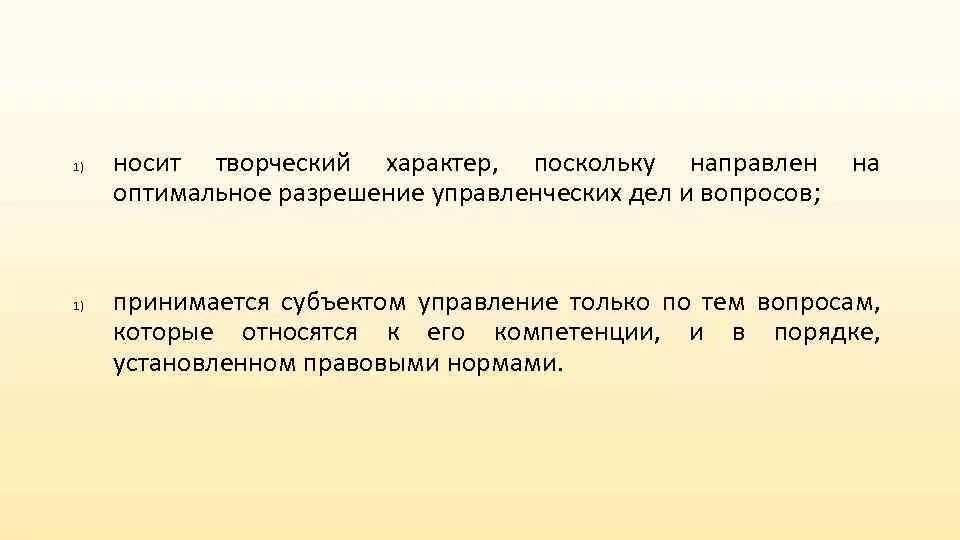 1) носит творческий характер, поскольку направлен на оптимальное разрешение управленческих дел и вопросов;

1) принимается субъектом управление только по тем вопросам, которые относятся к его компетенции, и в порядке, установленном правовыми нормами.